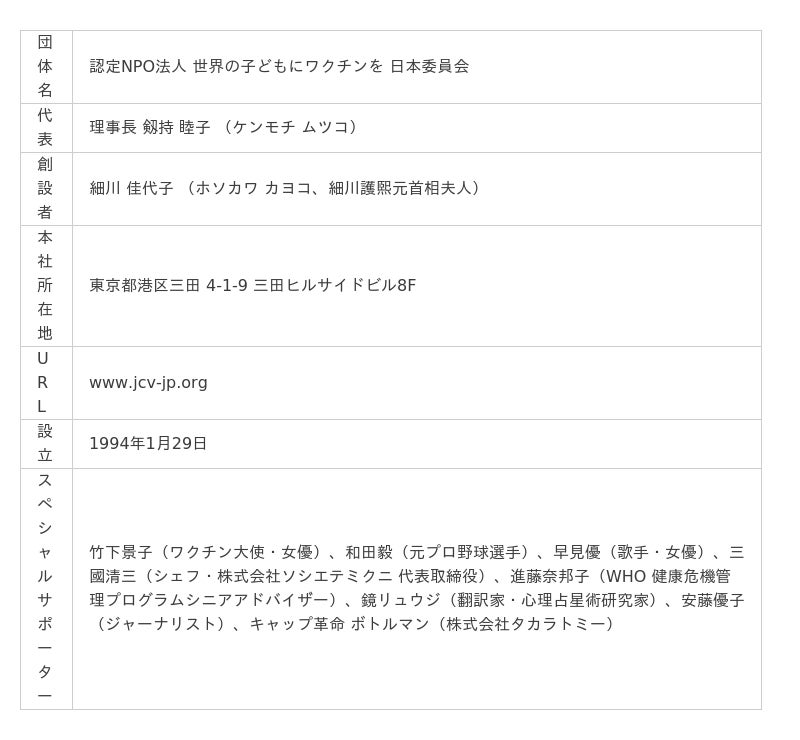 | 団体名 | 認定NPO法人 世界の子どもにワクチンを 日本委員会 |
|---|---|
| 代表 | 理事長 剱持 睦子 （ケンモチ ムツコ） |
| 創設者 | 細川 佳代子 （ホソカワ カヨコ、細川護熙元首相夫人） |
| 本社所在地 | 東京都港区三田 4-1-9 三田ヒルサイドビル8F |
| URL | www.jcv-jp.org |
| 設立 | 1994年1月29日 |
| スペシャルサポーター | 竹下景子（ワクチン大使・女優）、和田毅（元プロ野球選手）、早見優（歌手・女優）、三國清三（シェフ・株式会社ソシエテミクニ 代表取締役）、進藤奈邦子（WHO 健康危機管理プログラムシニアアドバイザー）、鏡リュウジ（翻訳家・心理占星術研究家）、安藤優子（ジャーナリスト）、キャップ革命 ボトルマン（株式会社タカラトミー） |